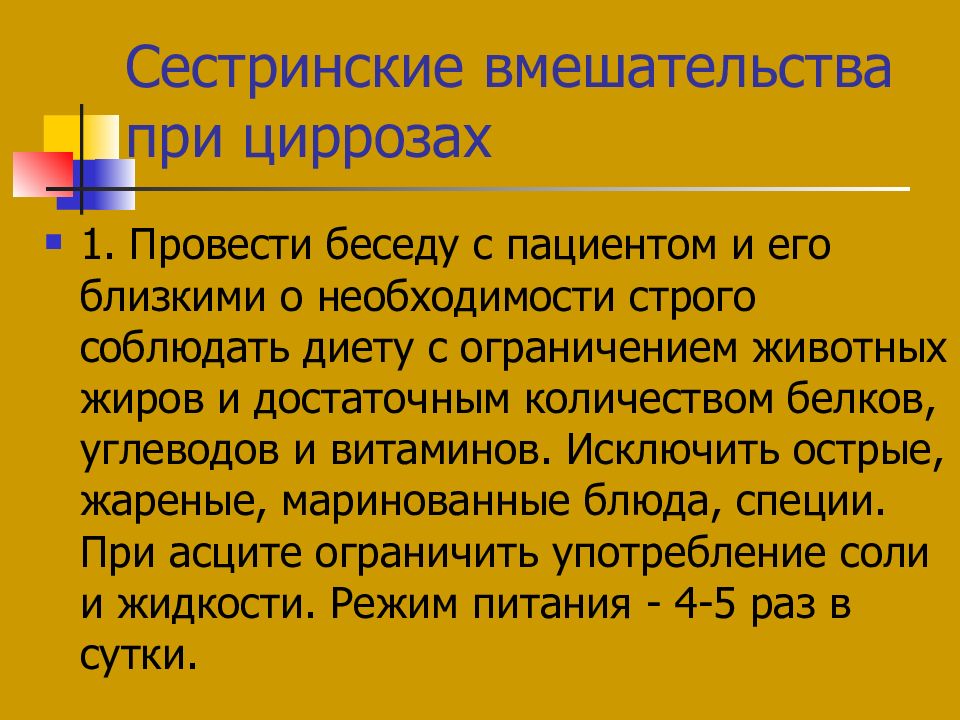 Сестринские вмешательства при циррозах

1. Провести беседу с пациентом и его близкими о необходимости строго соблюдать диету с ограничением животных жиров и достаточным количеством белков, углеводов и витаминов. Исключить острые, жареные, маринованные блюда, специи. При асците ограничить употребление соли и жидкости. Режим питания - 4-5 раз в сутки.